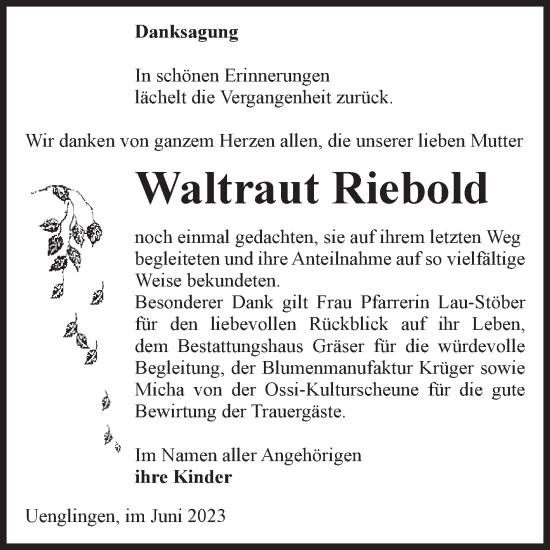 Danksagung

In schönen Erinnerungen
lächelt die Vergangenheit zurück.

Wir danken von ganzem Herzen allen, die unserer lieben Mutter

Waltraut Riebold

noch einmal gedachten, sie auf ihrem letzten Weg begleiteten und ihre Anteilnahme auf so vielfältige Weise bekundeten.
Besonderer Dank gilt Frau Pfarrerin Lau-Stöber für den liebevollen Rückblick auf ihr Leben, dem Bestattungshaus Gräser für die würdevolle Begleitung, der Blumenmanufaktur Krüger sowie Micha von der Ossi-Kulturscheune für die gute Bewirtung der Trauergäste.

Im Namen aller Angehörigen
ihre Kinder

Uenglingen, im Juni 2023